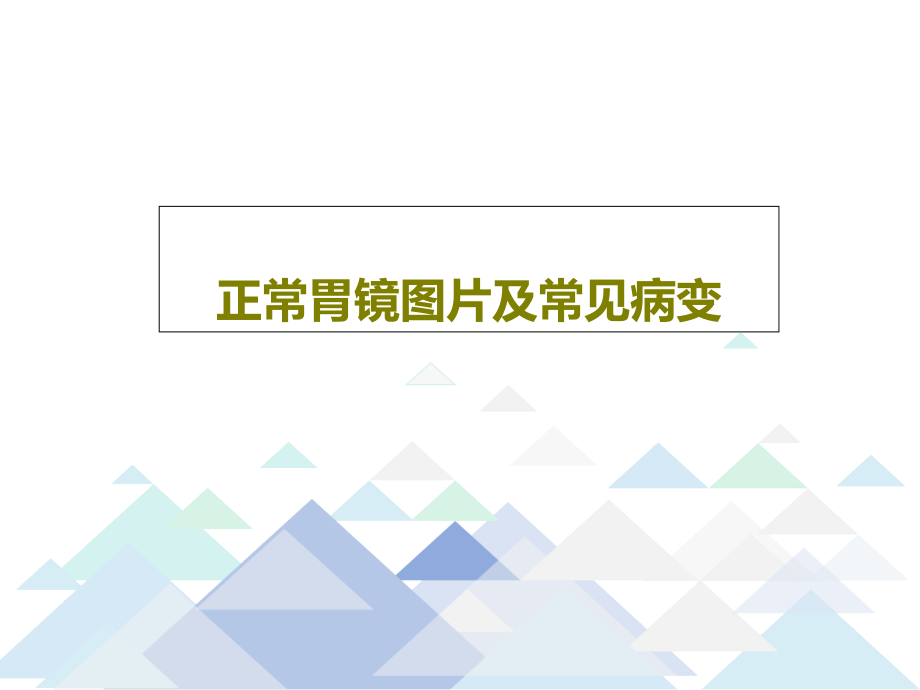 正常胃镜图片及常见病变